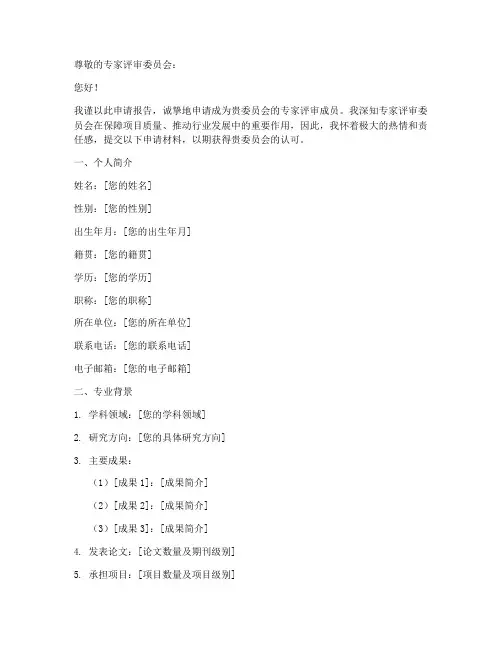 尊敬的专家评审委员会：

您好！

我谨以此申请报告，诚挚地申请成为贵委员会的专家评审成员。我深知专家评审委员会在保障项目质量、推动行业发展中的重要作用，因此，我怀着极大的热情和责任感，提交以下申请材料，以期获得贵委员会的认可。

一、个人简介

姓名：[您的姓名]

性别：[您的性别]

出生年月：[您的出生年月]

籍贯：[您的籍贯]

学历：[您的学历]

职称：[您的职称]

所在单位：[您的所在单位]

联系电话：[您的联系电话]

电子邮箱：[您的电子邮箱]

二、专业背景

1. 学科领域：[您的学科领域]

2. 研究方向：[您的具体研究方向]

3. 主要成果：

（1）[成果 1]：[成果简介]

（2）[成果 2]：[成果简介]

（3）[成果 3]：[成果简介]

4. 发表论文：[论文数量及期刊级别]

5. 承担项目：[项目数量及项目级别]